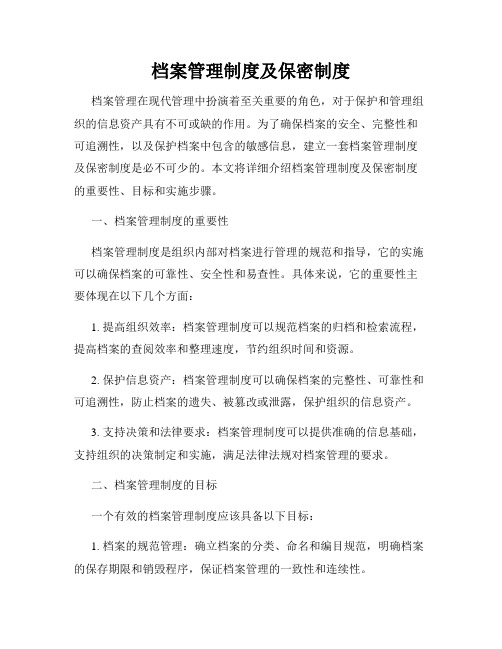 档案管理制度及保密制度

档案管理在现代管理中扮演着至关重要的角色，对于保护和管理组织的信息资产具有不可或缺的作用。为了确保档案的安全、完整性和可追溯性，以及保护档案中包含的敏感信息，建立一套档案管理制度及保密制度是必不可少的。本文将详细介绍档案管理制度及保密制度的重要性、目标和实施步骤。

一、档案管理制度的重要性

档案管理制度是组织内部对档案进行管理的规范和指导，它的实施可以确保档案的可靠性、安全性和易查性。具体来说，它的重要性主要体现在以下几个方面：

1. 提高组织效率：档案管理制度可以规范档案的归档和检索流程，提高档案的查阅效率和整理速度，节约组织时间和资源。

2. 保护信息资产：档案管理制度可以确保档案的完整性、可靠性和可追溯性，防止档案的遗失、被篡改或泄露，保护组织的信息资产。

3. 支持决策和法律要求：档案管理制度可以提供准确的信息基础，支持组织的决策制定和实施，满足法律法规对档案管理的要求。

二、档案管理制度的目标

一个有效的档案管理制度应该具备以下目标：

1. 档案的规范管理：确立档案的分类、命名和编目规范，明确档案的保存期限和销毁程序，保证档案管理的一致性和连续性。